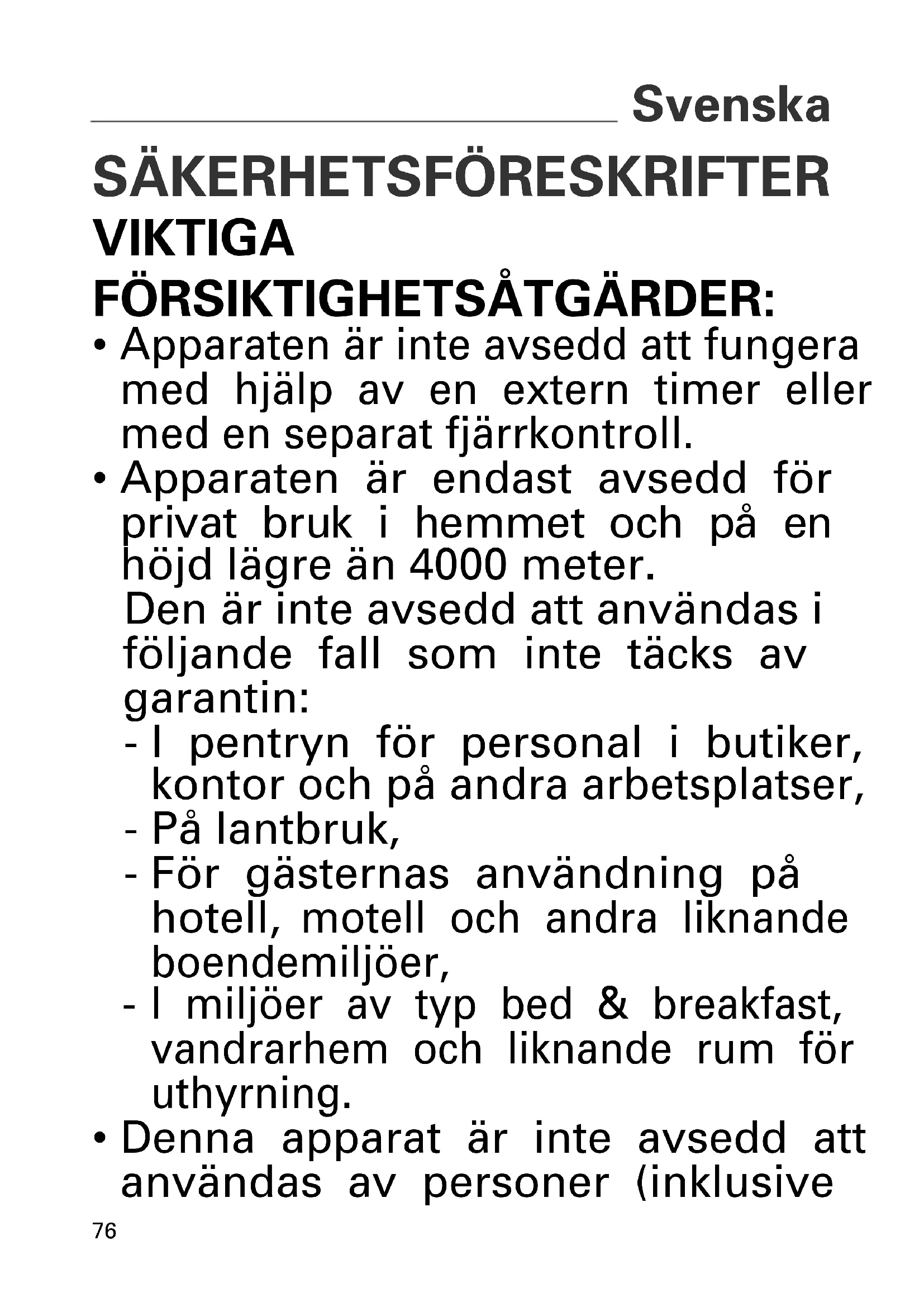 Svenska

SÄKERHETSFÖRESKRIFTER

VIKTIGA FÖRSIKTIGHETSÅTGÄRDER:

• Apparaten är inte avsedd att fungera med hjälp av en extern timer eller med en separat fjärrkontroll.

• Apparaten är endast avsedd för privat bruk i hemmet och på en höjd lägre än 4000 meter.

Den är inte avsedd att användas i följande fall som inte täcks av garantin:

- I pentryn för personal i butiker, kontor och på andra arbetsplatser,
- På lantbruk,
- För gästernas användning på hotell, motell och andra liknande boendemiljöer,
- I miljöer av typ bed & breakfast, vandrarhem och liknande rum för uthyrning.

• Denna apparat är inte avsedd att användas av personer (inklusive

76